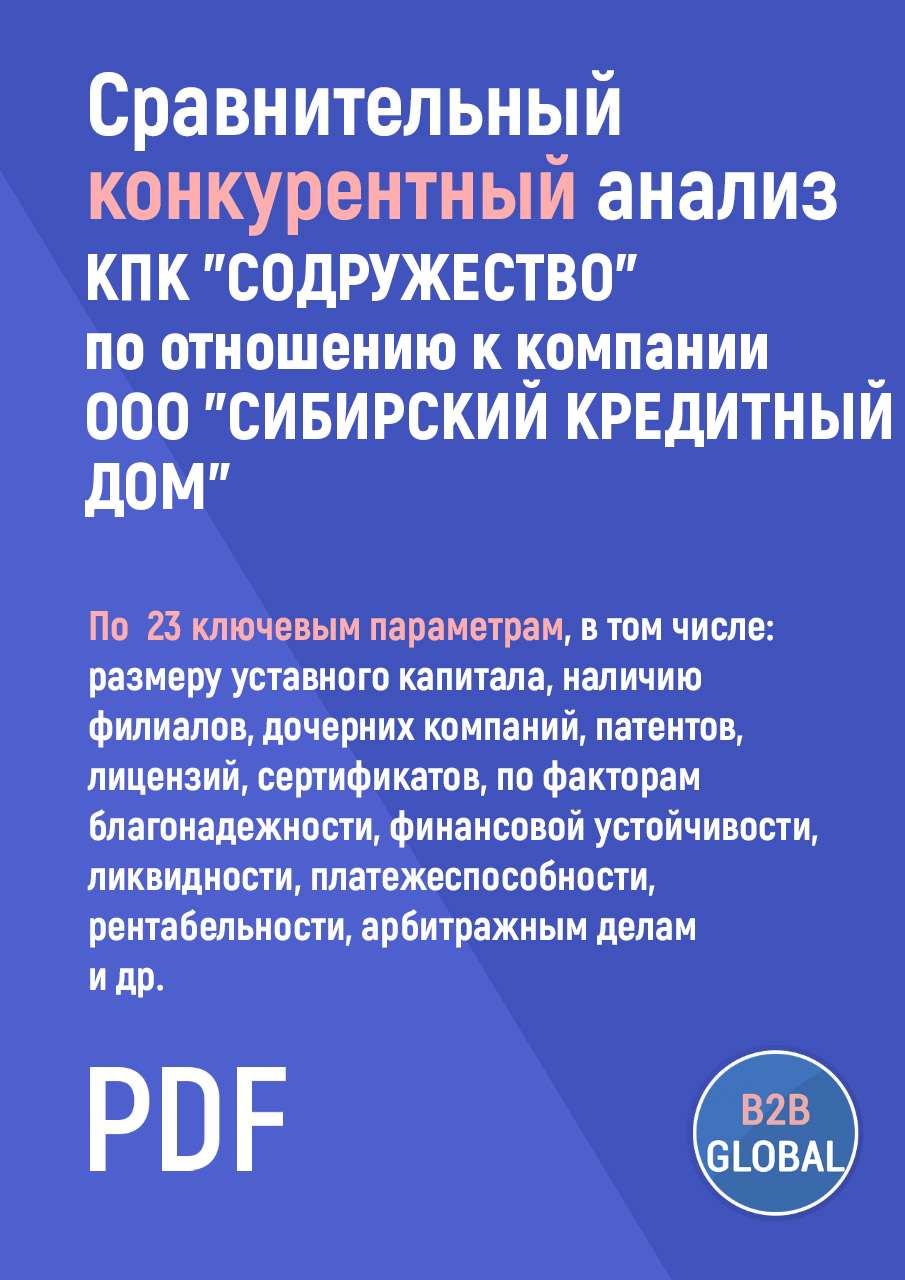 Сравнительный конкурентный анализ КПК "СОДРУЖЕСТВО" по отношению к компании ООО "СИБИРСКИЙ КРЕДИТНЫЙ ДОМ"

По  23 ключевым параметрам, в том числе: размеру уставного капитала, наличию филиалов, дочерних компаний, патентов, лицензий, сертификатов, по факторам благонадежности, финансовой устойчивости, ликвидности, платежеспособности, рентабельности, арбитражным делам и др.

PDF

B2B GLOBAL